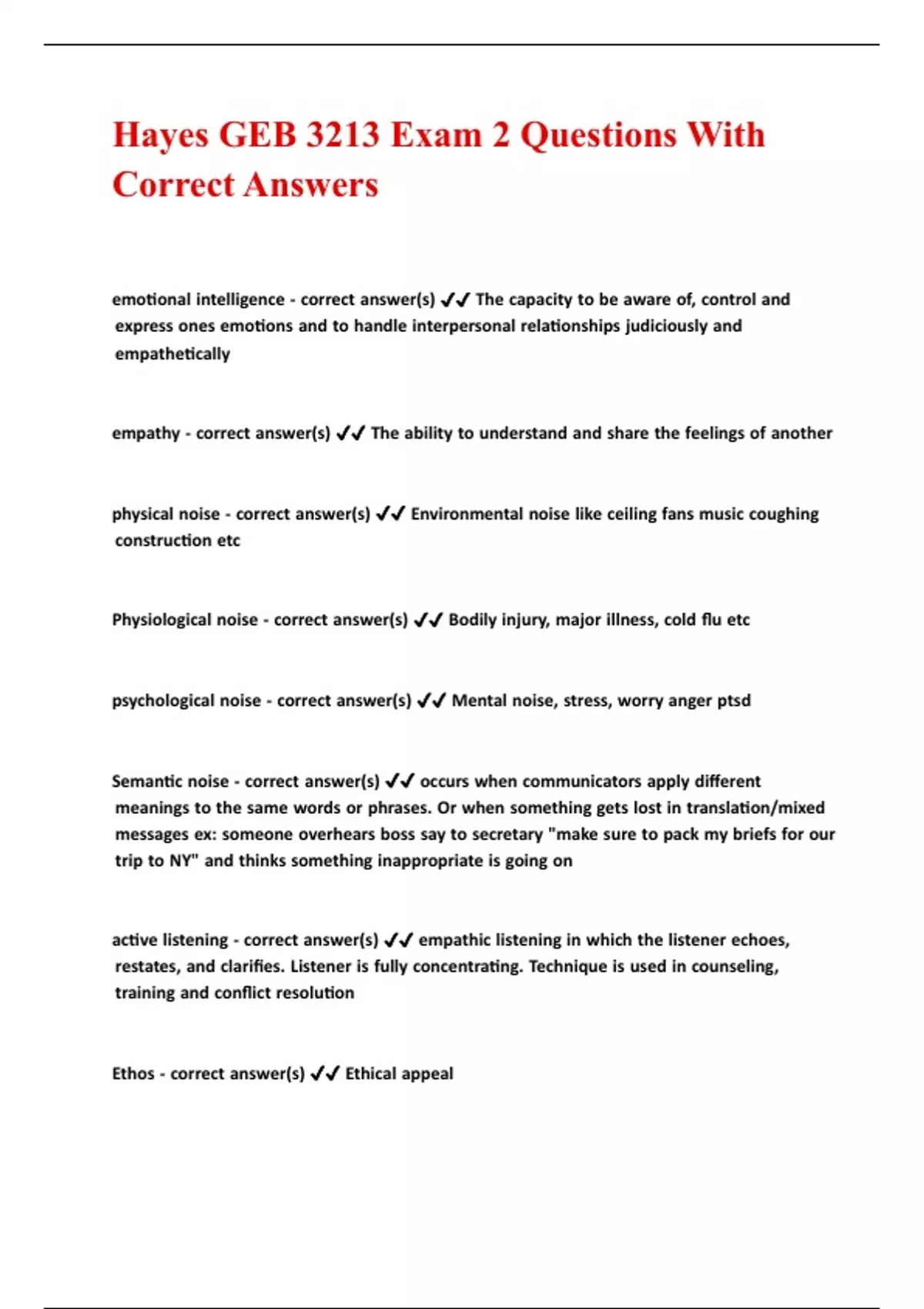 Hayes GEB 3213 Exam 2 Questions With Correct Answers

emotional intelligence - correct answer(s) ✔✔ The capacity to be aware of, control and express ones emotions and to handle interpersonal relationships judiciously and empathetically

empathy - correct answer(s) ✔✔ The ability to understand and share the feelings of another

physical noise - correct answer(s) ✔✔ Environmental noise like ceiling fans music coughing construction etc

Physiological noise - correct answer(s) ✔✔ Bodily injury, major illness, cold flu etc

psychological noise - correct answer(s) ✔✔ Mental noise, stress, worry anger ptsd

Semantic noise - correct answer(s) ✔✔ occurs when communicators apply different meanings to the same words or phrases. Or when something gets lost in translation/mixed messages ex: someone overhears boss say to secretary "make sure to pack my briefs for our trip to NY" and thinks something inappropriate is going on

active listening - correct answer(s) ✔✔ empathic listening in which the listener echoes, restates, and clarifies. Listener is fully concentrating. Technique is used in counseling, training and conflict resolution

Ethos - correct answer(s) ✔✔ Ethical appeal